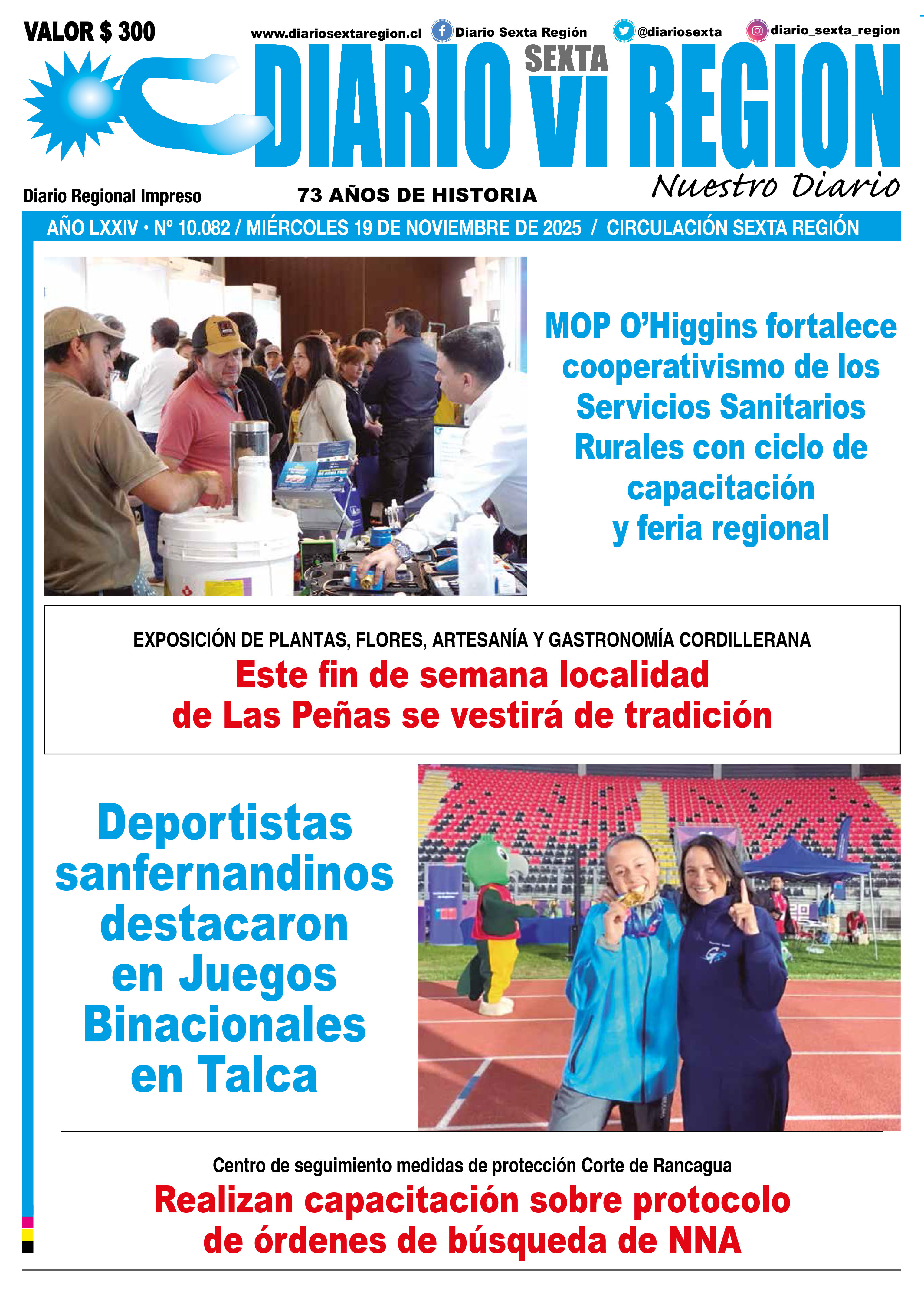 VALOR $ 300

www.diariosextaregion.cl Diario Sexta Región @diariosexta diario_sexta_region

DIARIO SEXTA VI REGION

Nuestro Diario

Diario Regional Impreso

73 AÑOS DE HISTORIA

AÑO LXXIV • Nº 10.082 / MIÉRCOLES 19 DE NOVIEMBRE DE 2025 / CIRCULACIÓN SEXTA REGIÓN

MOP O'Higgins fortalece cooperativismo de los Servicios Sanitarios Rurales con ciclo de capacitación y feria regional

EXPOSICIÓN DE PLANTAS, FLORES, ARTESANÍA Y GASTRONOMÍA CORDILLERANA

Este fin de semana localidad de Las Peñas se vestirá de tradición

Deportistas sanfernandinos destacaron en Juegos Binacionales en Talca

Centro de seguimiento medidas de protección Corte de Rancagua

Realizan capacitación sobre protocolo de órdenes de búsqueda de NNA